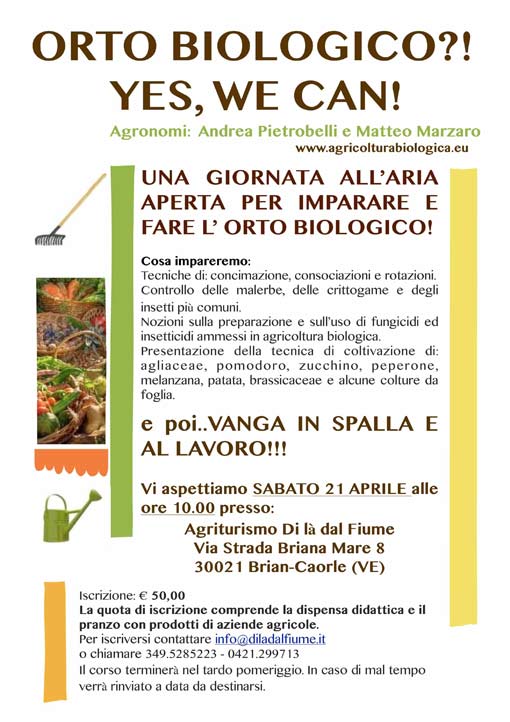 ORTO BIOLOGICO?!
YES, WE CAN!

Agronomi: Andrea Pietrobelli e Matteo Marzaro
www.agricolturabiologica.eu

UNA GIORNATA ALL'ARIA APERTA PER IMPARARE E FARE L' ORTO BIOLOGICO!

Cosa impareremo:
Tecniche di: concimazione, consociazioni e rotazioni.
Controllo delle malerbe, delle crittogame e degli insetti più comuni.
Nozioni sulla preparazione e sull'uso di fungicidi ed insetticidi ammessi in agricoltura biologica.
Presentazione della tecnica di coltivazione di: agliaceae, pomodoro, zucchino, peperone, melanzana, patata, brassicaceae e alcune colture da foglia.

e poi..VANGA IN SPALLA E AL LAVORO!!!

Vi aspettiamo SABATO 21 APRILE alle ore 10.00 presso:
Agriturismo Di là dal Fiume
Via Strada Briana Mare 8
30021 Brian-Caorle (VE)

Iscrizione: € 50,00
La quota di iscrizione comprende la dispensa didattica e il pranzo con prodotti di aziende agricole.
Per iscriversi contattare info@diladalfiume.it
o chiamare 349.5285223 - 0421.299713
Il corso terminerà nel tardo pomeriggio. In caso di mal tempo verrà rinviato a data da destinarsi.